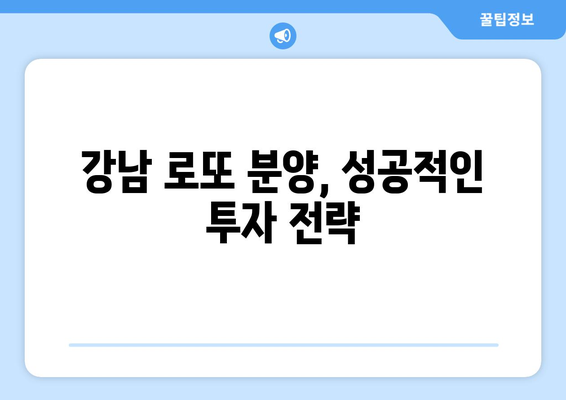 꿀팁정보

강남 로또 분양, 성공적인 투자 전략